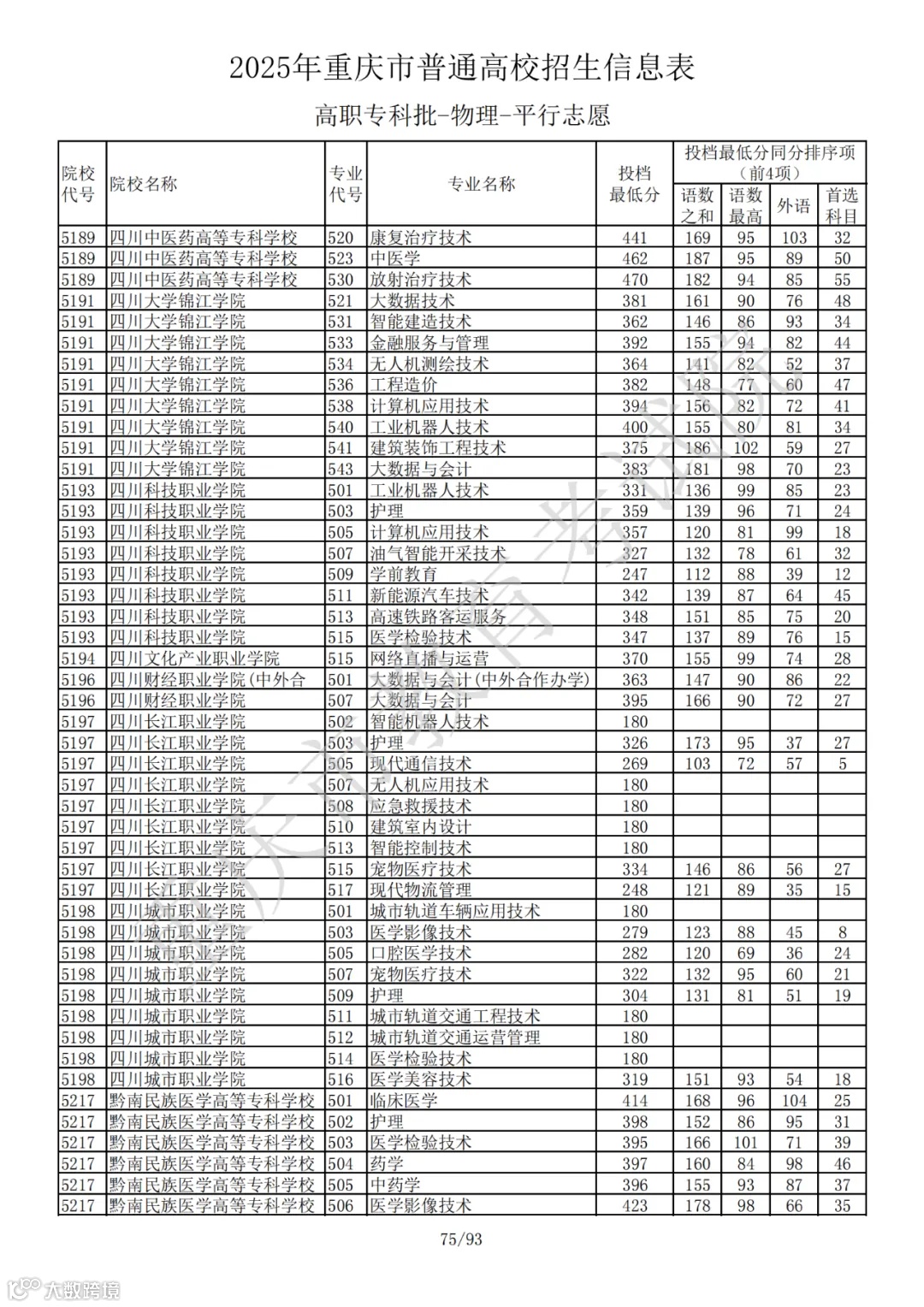 2025年重庆市普通高校招生信息表

高职专科批-物理-平行志愿

| 院校代号 | 院校名称 | 专业代号 | 专业名称 | 投档最低分 | 投档最低分同分排序项（前4项）语数之和 | 语数最高 | 外语 | 首选科目 |
|---|---|---|---|---|---|---|---|---|
| 5189 | 四川中医药高等专科学校 | 520 | 康复治疗技术 | 441 | 169 | 95 | 103 | 32 |
| 5189 | 四川中医药高等专科学校 | 523 | 中医学 | 462 | 187 | 95 | 89 | 50 |
| 5189 | 四川中医药高等专科学校 | 530 | 放射治疗技术 | 470 | 182 | 94 | 85 | 55 |
| 5191 | 四川大学锦江学院 | 521 | 大数据技术 | 381 | 161 | 90 | 76 | 48 |
| 5191 | 四川大学锦江学院 | 531 | 智能建造技术 | 362 | 146 | 86 | 93 | 34 |
| 5191 | 四川大学锦江学院 | 533 | 金融服务与管理 | 392 | 155 | 94 | 82 | 44 |
| 5191 | 四川大学锦江学院 | 534 | 无人机测绘技术 | 364 | 141 | 82 | 52 | 37 |
| 5191 | 四川大学锦江学院 | 536 | 工程造价 | 382 | 148 | 77 | 60 | 47 |
| 5191 | 四川大学锦江学院 | 538 | 计算机应用技术 | 394 | 156 | 82 | 72 | 41 |
| 5191 | 四川大学锦江学院 | 540 | 工业机器人技术 | 400 | 155 | 80 | 81 | 34 |
| 5191 | 四川大学锦江学院 | 541 | 建筑装饰工程技术 | 375 | 186 | 102 | 59 | 27 |
| 5191 | 四川大学锦江学院 | 543 | 大数据与会计 | 383 | 181 | 98 | 70 | 23 |
| 5193 | 四川科技职业学院 | 501 | 工业机器人技术 | 331 | 136 | 99 | 85 | 23 |
| 5193 | 四川科技职业学院 | 503 | 护理 | 359 | 139 | 96 | 71 | 24 |
| 5193 | 四川科技职业学院 | 505 | 计算机应用技术 | 357 | 120 | 81 | 99 | 18 |
| 5193 | 四川科技职业学院 | 507 | 油气智能开采技术 | 327 | 132 | 78 | 61 | 32 |
| 5193 | 四川科技职业学院 | 509 | 学前教育 | 247 | 112 | 88 | 39 | 12 |
| 5193 | 四川科技职业学院 | 511 | 新能源汽车技术 | 342 | 139 | 87 | 64 | 45 |
| 5193 | 四川科技职业学院 | 513 | 高速铁路客运服务 | 348 | 151 | 85 | 75 | 20 |
| 5193 | 四川科技职业学院 | 515 | 医学检验技术 | 347 | 137 | 89 | 76 | 15 |
| 5194 | 四川文化产业职业学院 | 515 | 网络直播与运营 | 370 | 155 | 99 | 74 | 28 |
| 5196 | 四川财经职业学院(中外合 | 501 | 大数据与会计(中外合作办学) | 363 | 147 | 90 | 86 | 22 |
| 5196 | 四川财经职业学院 | 507 | 大数据与会计 | 395 | 166 | 90 | 72 | 27 |
| 5197 | 四川长江职业学院 | 502 | 智能机器人技术 | 180 | | | | |
| 5197 | 四川长江职业学院 | 503 | 护理 | 326 | 173 | 95 | 37 | 27 |
| 5197 | 四川长江职业学院 | 505 | 现代通信技术 | 269 | 103 | 72 | 57 | 5 |
| 5197 | 四川长江职业学院 | 507 | 无人机应用技术 | 180 | | | | |
| 5197 | 四川长江职业学院 | 508 | 应急救援技术 | 180 | | | | |
| 5197 | 四川长江职业学院 | 510 | 建筑室内设计 | 180 | | | | |
| 5197 | 四川长江职业学院 | 513 | 智能控制技术 | 180 | | | | |
| 5197 | 四川长江职业学院 | 515 | 宠物医疗技术 | 334 | 146 | 86 | 56 | 27 |
| 5197 | 四川长江职业学院 | 517 | 现代物流管理 | 248 | 121 | 89 | 35 | 15 |
| 5198 | 四川城市职业学院 | 501 | 城市轨道车辆应用技术 | 180 | | | | |
| 5198 | 四川城市职业学院 | 503 | 医学影像技术 | 279 | 123 | 88 | 45 | 8 |
| 5198 | 四川城市职业学院 | 505 | 口腔医学技术 | 282 | 120 | 69 | 36 | 24 |
| 5198 | 四川城市职业学院 | 507 | 宠物医疗技术 | 322 | 132 | 95 | 60 | 21 |
| 5198 | 四川城市职业学院 | 509 | 护理 | 304 | 131 | 81 | 51 | 19 |
| 5198 | 四川城市职业学院 | 511 | 城市轨道交通工程技术 | 180 | | | | |
| 5198 | 四川城市职业学院 | 512 | 城市轨道交通运营管理 | 180 | | | | |
| 5198 | 四川城市职业学院 | 514 | 医学检验技术 | 180 | | | | |
| 5198 | 四川城市职业学院 | 516 | 医学美容技术 | 319 | 151 | 93 | 54 | 18 |
| 5217 | 黔南民族医学高等专科学校 | 501 | 临床医学 | 414 | 168 | 96 | 104 | 25 |
| 5217 | 黔南民族医学高等专科学校 | 502 | 护理 | 398 | 152 | 86 | 95 | 31 |
| 5217 | 黔南民族医学高等专科学校 | 503 | 医学检验技术 | 395 | 166 | 101 | 71 | 39 |
| 5217 | 黔南民族医学高等专科学校 | 504 | 药学 | 397 | 160 | 84 | 98 | 46 |
| 5217 | 黔南民族医学高等专科学校 | 505 | 中药学 | 396 | 155 | 93 | 87 | 37 |
| 5217 | 黔南民族医学高等专科学校 | 506 | 医学影像技术 | 423 | 178 | 98 | 66 | 35 |

75/93

重庆市教育考试院

大数跨境